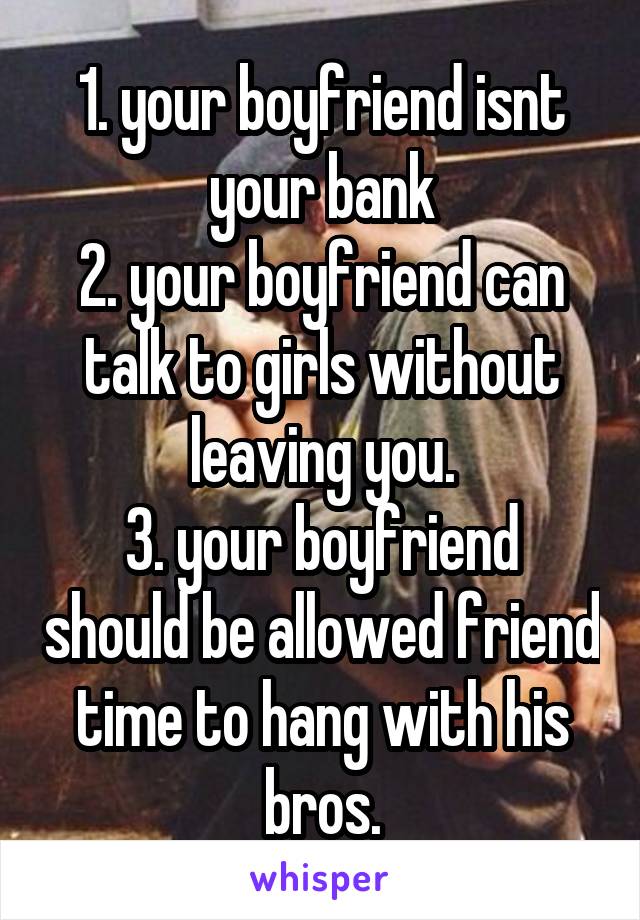 1. your boyfriend isnt your bank
2. your boyfriend can talk to girls without leaving you.
3. your boyfriend should be allowed friend time to hang with his bros.

whisper